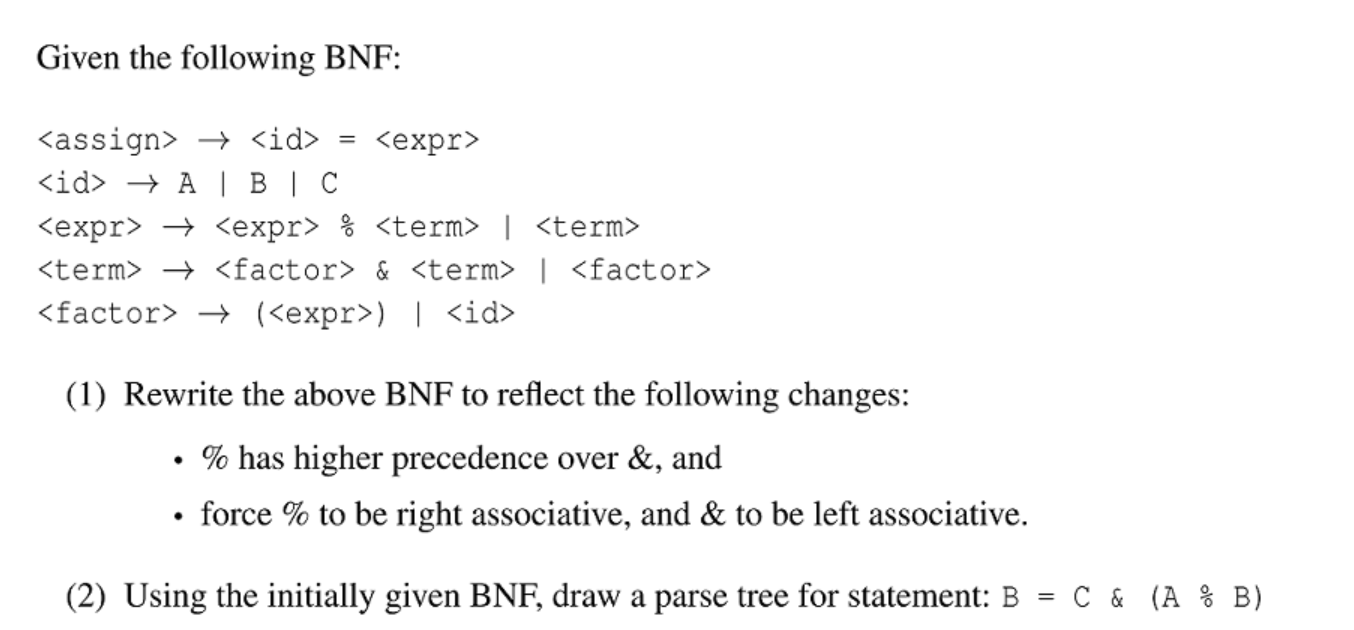 Given the following BNF:

<assign> → <id> = <expr>
<id> → A | B | C
<expr> → <expr> % <term> | <term>
<term> → <factor> & <term> | <factor>
<factor> → (<expr>) | <id>

(1) Rewrite the above BNF to reflect the following changes:

• % has higher precedence over &, and
• force % to be right associative, and & to be left associative.

(2) Using the initially given BNF, draw a parse tree for statement: B = C & (A % B)